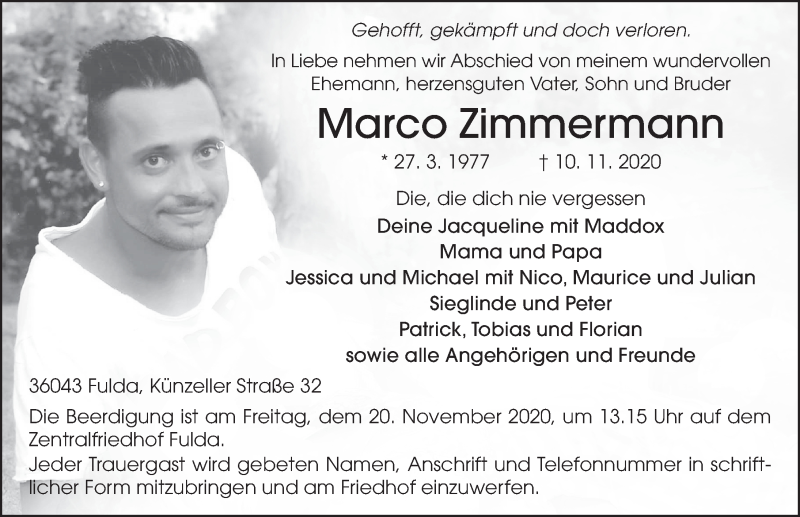 Gehofft, gekämpft und doch verloren.

In Liebe nehmen wir Abschied von meinem wundervollen Ehemann, herzensguten Vater, Sohn und Bruder

Marco Zimmermann

* 27. 3. 1977 † 10. 11. 2020

Die, die dich nie vergessen

Deine Jacqueline mit Maddox
Mama und Papa
Jessica und Michael mit Nico, Maurice und Julian
Sieglinde und Peter
Patrick, Tobias und Florian
sowie alle Angehörigen und Freunde

36043 Fulda, Künzeller Straße 32

Die Beerdigung ist am Freitag, dem 20. November 2020, um 13.15 Uhr auf dem Zentralfriedhof Fulda.
Jeder Trauergast wird gebeten Namen, Anschrift und Telefonnummer in schriftlicher Form mitzubringen und am Friedhof einzuwerfen.